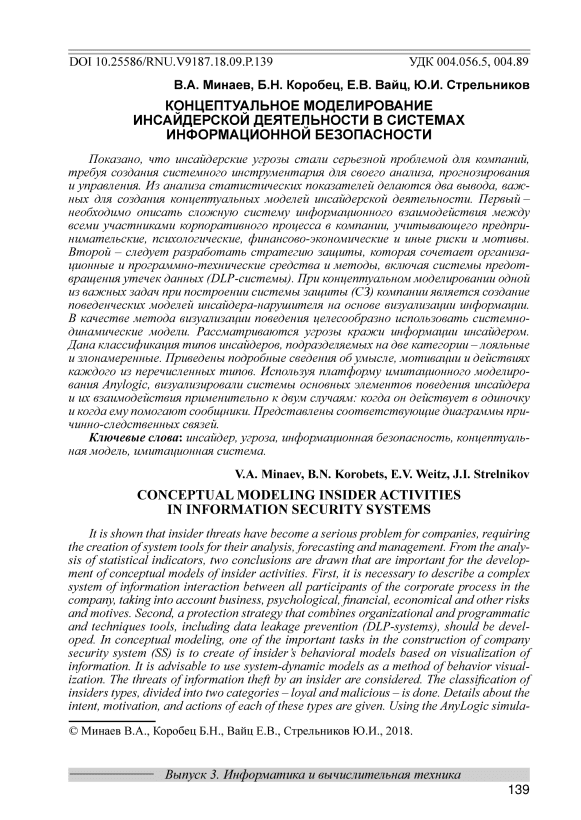 DOI 10.25586/RNU.V9187.18.09.P.139 УДК 004.056.5, 004.89

В.А. Минаев, Б.Н. Коробец, Е.В. Вайц, Ю.И. Стрельников

КОНЦЕПТУАЛЬНОЕ МОДЕЛИРОВАНИЕ ИНСАЙДЕРСКОЙ ДЕЯТЕЛЬНОСТИ В СИСТЕМАХ ИНФОРМАЦИОННОЙ БЕЗОПАСНОСТИ

Показано, что инсайдерские угрозы стали серьезной проблемой для компаний, требуя создания системного инструментария для своего анализа, прогнозирования и управления. Из анализа статистических показателей делаются два вывода, важных для создания концептуальных моделей инсайдерской деятельности. Первый – необходимо описать сложную систему информационного взаимодействия между всеми участниками корпоративного процесса в компании, учитывающего предпринимательские, психологические, финансово-экономические и иные риски и мотивы. Второй – следует разработать стратегию защиты, которая сочетает организационные и программно-технические средства и методы, включая системы предотвращения утечек данных (DLP-системы). При концептуальном моделировании одной из важных задач при построении системы защиты (СЗ) компании является создание поведенческих моделей инсайдера-нарушителя на основе визуализации информации. В качестве метода визуализации поведения целесообразно использовать системно-динамические модели. Рассматриваются угрозы кражи информации инсайдером. Дана классификация типов инсайдеров, подразделяемых на две категории – лояльные и злонамеренные. Приведены подробные сведения об умысле, мотивации и действиях каждого из перечисленных типов. Используя платформу имитационного моделирования Anylogic, визуализировали системы основных элементов поведения инсайдера и их взаимодействия применительно к двум случаям: когда он действует в одиночку и когда ему помогают сообщники. Представлены соответствующие диаграммы причинно-следственных связей.

Ключевые слова: инсайдер, угроза, информационная безопасность, концептуальная модель, имитационная система.

V.A. Minaev, B.N. Korobets, E.V. Weitz, J.I. Strelnikov

CONCEPTUAL MODELING INSIDER ACTIVITIES IN INFORMATION SECURITY SYSTEMS

It is shown that insider threats have become a serious problem for companies, requiring the creation of system tools for their analysis, forecasting and management. From the analysis of statistical indicators, two conclusions are drawn that are important for the development of conceptual models of insider activities. First, it is necessary to describe a complex system of information interaction between all participants of the corporate process in the company, taking into account business, psychological, financial, economical and other risks and motives. Second, a protection strategy that combines organizational and programmatic and techniques tools, including data leakage prevention (DLP-systems), should be developed. In conceptual modeling, one of the important tasks in the construction of company security system (SS) is to create of insider's behavioral models based on visualization of information. It is advisable to use system-dynamic models as a method of behavior visualization. The threats of information theft by an insider are considered. The classification of insiders types, divided into two categories – loyal and malicious – is done. Details about the intent, motivation, and actions of each of these types are given. Using the AnyLogic simula-

© Минаев В.А., Коробец Б.Н., Вайц Е.В., Стрельников Ю.И., 2018.

Выпуск 3. Информатика и вычислительная техника

139